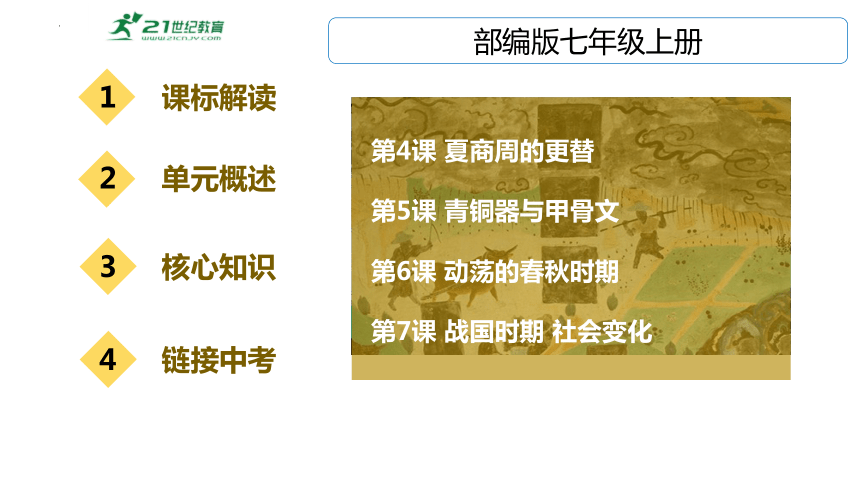 21世纪教育
www.21cnjy.com

部编版七年级上册

1 课标解读

2 单元概述

3 核心知识

4 链接中考

第4课 夏商周的更替

第5课 青铜器与甲骨文

第6课 动荡的春秋时期

第7课 战国时期 社会变化